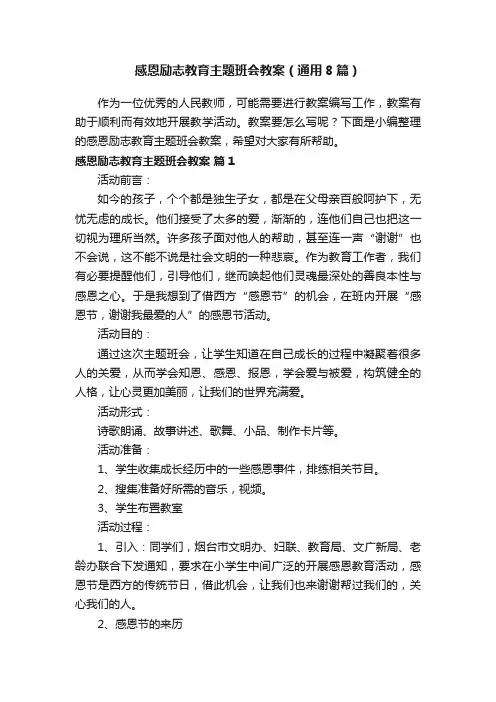 感恩励志教育主题班会教案（通用8篇）

作为一位优秀的人民教师，可能需要进行教案编写工作，教案有助于顺利而有效地开展教学活动。教案要怎么写呢？下面是小编整理的感恩励志教育主题班会教案，希望对大家有所帮助。

感恩励志教育主题班会教案 篇1

活动前言：

如今的孩子，个个都是独生子女，都是在父母亲百般呵护下，无忧无虑的成长。他们接受了太多的爱，渐渐的，连他们自己也把这一切视为理所当然。许多孩子面对他人的帮助，甚至连一声“谢谢”也不会说，这不能不说是社会文明的一种悲哀。作为教育工作者，我们有必要提醒他们，引导他们，继而唤起他们灵魂最深处的善良本性与感恩之心。于是我想到了借西方“感恩节”的机会，在班内开展“感恩节，谢谢我最爱的人”的感恩节活动。

活动目的：

通过这次主题班会，让学生知道在自己成长的过程中凝聚着很多人的关爱，从而学会知恩、感恩、报恩，学会爱与被爱，构筑健全的人格，让心灵更加美丽，让我们的世界充满爱。

活动形式：

诗歌朗诵、故事讲述、歌舞、小品、制作卡片等。

活动准备：

1、学生收集成长经历中的一些感恩事件，排练相关节目。

2、搜集准备好所需的音乐，视频。

3、学生布置教室

活动过程：

1、引入：同学们，烟台市文明办、妇联、教育局、文广新局、老龄办联合下发通知，要求在小学生中间广泛的开展感恩教育活动，感恩节是西方的传统节日，借此机会，让我们也来谢谢帮过我们的，关心我们的人。

2、感恩节的来历